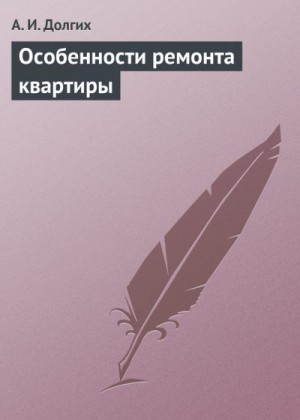 А. И. Долгих

Особенности ремонта квартиры